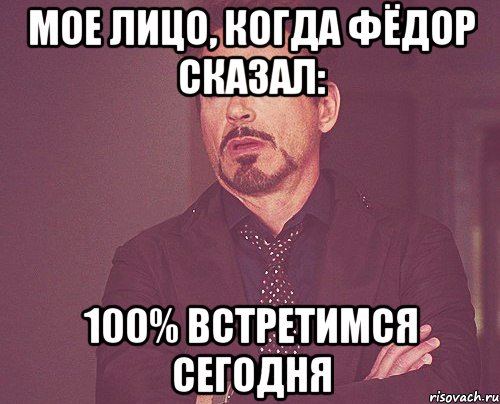 МОЕ ЛИЦО, КОГДА ФЁДОР СКАЗАЛ:

100% ВСТРЕТИМСЯ СЕГОДНЯ

risovach.ru